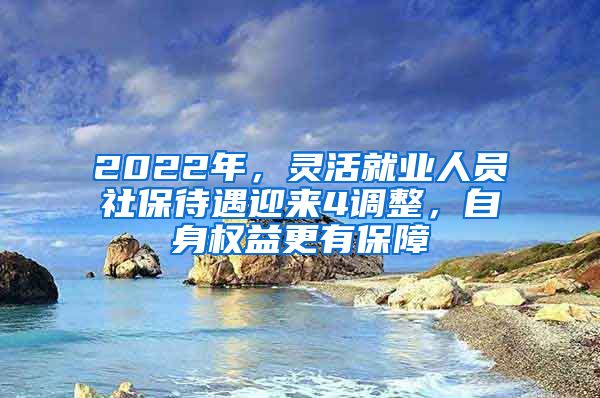 2022年，灵活就业人员社保待遇迎来4调整，自身权益更有保障